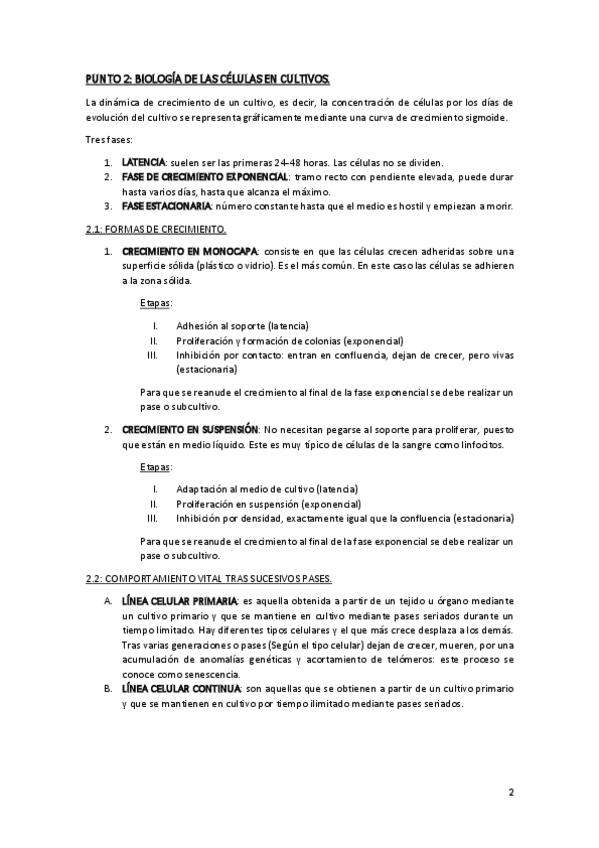 PUNTO 2: BIOLOGÍA DE LAS CÉLULAS EN CULTIVOS.

La dinámica de crecimiento de un cultivo, es decir, la concentración de células por los días de evolución del cultivo se representa gráficamente mediante una curva de crecimiento sigmoide.

Tres fases:

1. LATENCIA: suelen ser las primeras 24-48 horas. Las células no se dividen.
2. FASE DE CRECIMIENTO EXPONENCIAL: tramo recto con pendiente elevada, puede durar hasta varios días, hasta que alcanza el máximo.
3. FASE ESTACIONARIA: número constante hasta que el medio es hostil y empiezan a morir.

2.1: FORMAS DE CRECIMIENTO.

1. CRECIMIENTO EN MONOCAPA: consiste en que las células crecen adheridas sobre una superficie sólida (plástico o vidrio). Es el más común. En este caso las células se adhieren a la zona sólida.

Etapas:

I. Adhesión al soporte (latencia)
II. Proliferación y formación de colonias (exponencial)
III. Inhibición por contacto: entran en confluencia, dejan de crecer, pero vivas (estacionaria)

Para que se reanude el crecimiento al final de la fase exponencial se debe realizar un pase o subcultivo.

2. CRECIMIENTO EN SUSPENSIÓN: No necesitan pegarse al soporte para proliferar, puesto que están en medio líquido. Este es muy típico de células de la sangre como linfocitos.

Etapas:

I. Adaptación al medio de cultivo (latencia)
II. Proliferación en suspensión (exponencial)
III. Inhibición por densidad, exactamente igual que la confluencia (estacionaria)

Para que se reanude el crecimiento al final de la fase exponencial se debe realizar un pase o subcultivo.

2.2: COMPORTAMIENTO VITAL TRAS SUCESIVOS PASES.

A. LÍNEA CELULAR PRIMARIA: es aquella obtenida a partir de un tejido u órgano mediante un cultivo primario y que se mantiene en cultivo mediante pases seriados durante un tiempo limitado. Hay diferentes tipos celulares y el que más crece desplaza a los demás. Tras varias generaciones o pases (Según el tipo celular) dejan de crecer, mueren, por una acumulación de anomalías genéticas y acortamiento de telómeros: este proceso se conoce como senescencia.
B. LÍNEA CELULAR CONTINUA: son aquellas que se obtienen a partir de un cultivo primario y que se mantienen en cultivo por tiempo ilimitado mediante pases seriados.

2